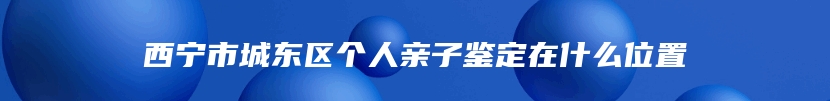 西宁市城东区个人亲子鉴定在什么位置